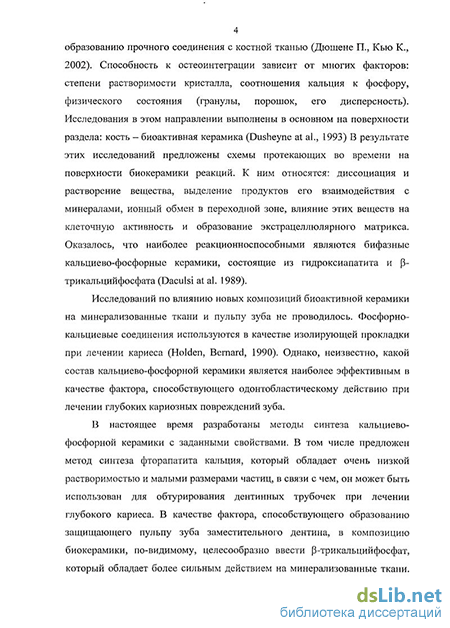 4

образованию прочного соединения с костной тканью (Дюшене П., Кью К., 2002). Способность к остеоинтеграции зависит от многих факторов: степени растворимости кристалла, соотношения кальция к фосфору, физического состояния (гранулы, порошок, его дисперсность). Исследования в этом направлении выполнены в основном на поверхности раздела: кость – биоактивная керамика (Dusheyne at al., 1993) В результате этих исследований предложены схемы протекающих во времени на поверхности биокерамики реакций. К ним относятся: диссоциация и растворение вещества, выделение продуктов его взаимодействия с минералами, ионный обмен в переходной зоне, влияние этих веществ на клеточную активность и образование экстрацеллюлярного матрикса. Оказалось, что наиболее реакционноспособными являются бифазные кальциево-фосфорные керамики, состоящие из гидроксиапатита и β-трикальцийфосфата (Daculsi at al. 1989).

Исследований по влиянию новых композиций биоактивной керамики на минерализованные ткани и пульпу зуба не проводилось. Фосфорно-кальциевые соединения используются в качестве изолирующей прокладки при лечении кариеса (Holden, Bernard, 1990). Однако, неизвестно, какой состав кальциево-фосфорной керамики является наиболее эффективным в качестве фактора, способствующего одонтобластическому действию при лечении глубоких кариозных повреждений зуба.

В настоящее время разработаны методы синтеза кальциево-фосфорной керамики с заданными свойствами. В том числе предложен метод синтеза фторапатита кальция, который обладает очень низкой растворимостью и малыми размерами частиц, в связи с чем, он может быть использован для обтурирования дентинных трубочек при лечении глубокого кариеса. В качестве фактора, способствующего образованию защищающего пульпу зуба заместительного дентина, в композицию биокерамики, по-видимому, целесообразно ввести β-трикальцийфосфат, который обладает более сильным действием на минерализованные ткани.

dsLib.net
библиотека диссертаций